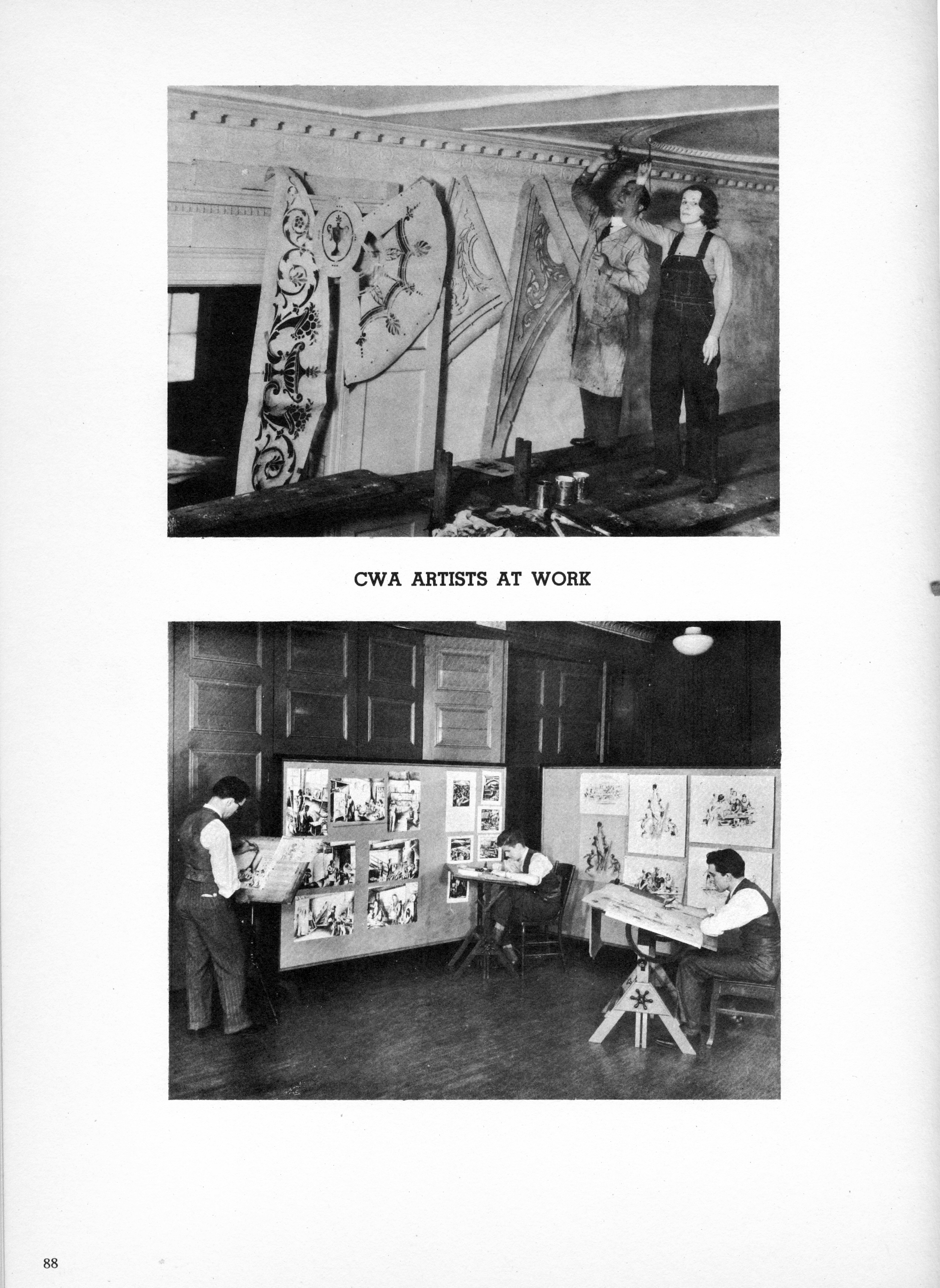 CWA ARTISTS AT WORK

88